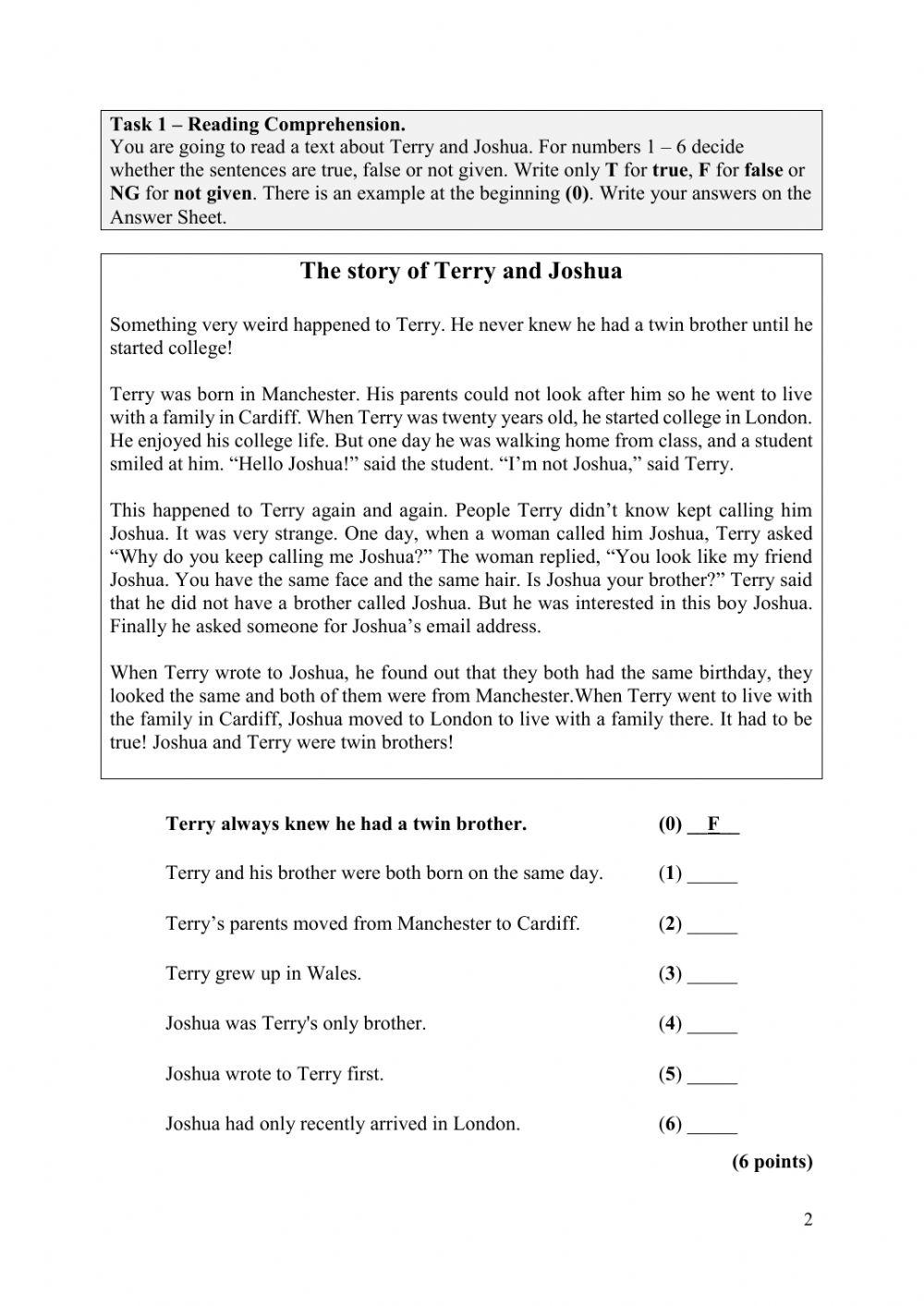 Task 1 – Reading Comprehension.
You are going to read a text about Terry and Joshua. For numbers 1 – 6 decide whether the sentences are true, false or not given. Write only T for true, F for false or NG for not given. There is an example at the beginning (0). Write your answers on the Answer Sheet.

The story of Terry and Joshua

Something very weird happened to Terry. He never knew he had a twin brother until he started college!

Terry was born in Manchester. His parents could not look after him so he went to live with a family in Cardiff. When Terry was twenty years old, he started college in London. He enjoyed his college life. But one day he was walking home from class, and a student smiled at him. “Hello Joshua!” said the student. “I’m not Joshua,” said Terry.

This happened to Terry again and again. People Terry didn’t know kept calling him Joshua. It was very strange. One day, when a woman called him Joshua, Terry asked “Why do you keep calling me Joshua?” The woman replied, “You look like my friend Joshua. You have the same face and the same hair. Is Joshua your brother?” Terry said that he did not have a brother called Joshua. But he was interested in this boy Joshua. Finally he asked someone for Joshua’s email address.

When Terry wrote to Joshua, he found out that they both had the same birthday, they looked the same and both of them were from Manchester.When Terry went to live with the family in Cardiff, Joshua moved to London to live with a family there. It had to be true! Joshua and Terry were twin brothers!

Terry always knew he had a twin brother. (0) __F__

Terry and his brother were both born on the same day. (1) _____

Terry’s parents moved from Manchester to Cardiff. (2) _____

Terry grew up in Wales. (3) _____

Joshua was Terry's only brother. (4) _____

Joshua wrote to Terry first. (5) _____

Joshua had only recently arrived in London. (6) _____

(6 points)

2